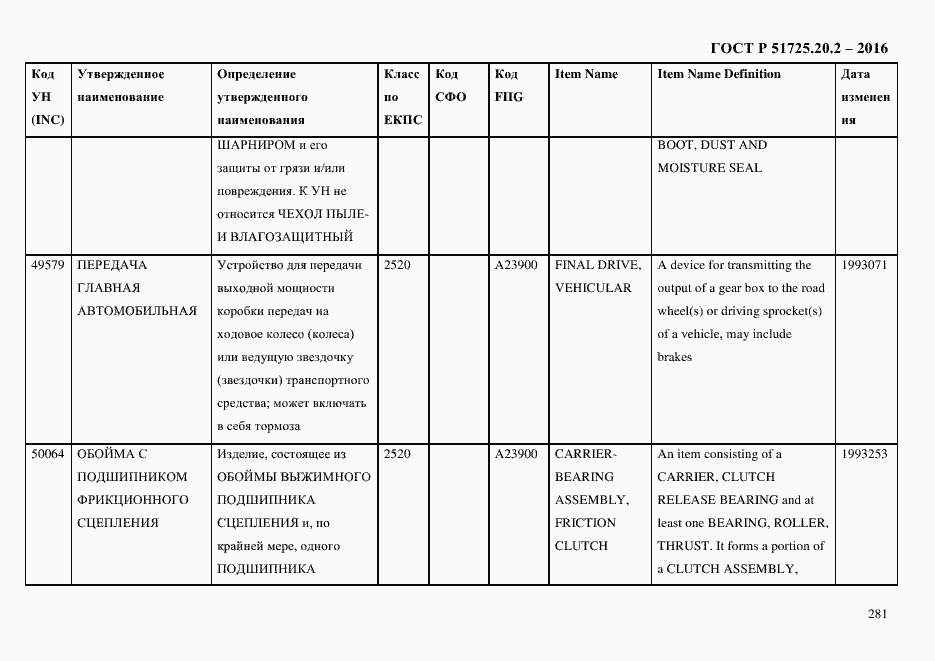 ГОСТ Р 51725.20.2 – 2016

| Код УН (INC) | Утвержденное наименование | Определение утвержденного наименования | Класс по ЕКПС | Код СФО | Код FIIG | Item Name | Item Name Definition | Дата изменения |
|---|---|---|---|---|---|---|---|---|
| | | ШАРНИРОМ и его защиты от грязи и/или повреждения. К УН не относится ЧЕХОЛ ПЫЛЕ- И ВЛАГОЗАЩИТНЫЙ | | | | | BOOT, DUST AND MOISTURE SEAL | |
| 49579 | ПЕРЕДАЧА ГЛАВНАЯ АВТОМОБИЛЬНАЯ | Устройство для передачи выходной мощности коробки передач на ходовое колесо (колеса) или ведущую звездочку (звездочки) транспортного средства; может включать в себя тормоза | 2520 | | A23900 | FINAL DRIVE, VEHICULAR | A device for transmitting the output of a gear box to the road wheel(s) or driving sprocket(s) of a vehicle, may include brakes | 1993071 |
| 50064 | ОБОЙМА С ПОДШИПНИКОМ ФРИКЦИОННОГО СЦЕПЛЕНИЯ | Изделие, состоящее из ОБОЙМЫ ВЫЖИМНОГО ПОДШИПНИКА СЦЕПЛЕНИЯ и, по крайней мере, одного ПОДШИПНИКА | 2520 | | A23900 | CARRIER-BEARING ASSEMBLY, FRICTION CLUTCH | An item consisting of a CARRIER, CLUTCH RELEASE BEARING and at least one BEARING, ROLLER, THRUST. It forms a portion of a CLUTCH ASSEMBLY, | 1993253 |

281